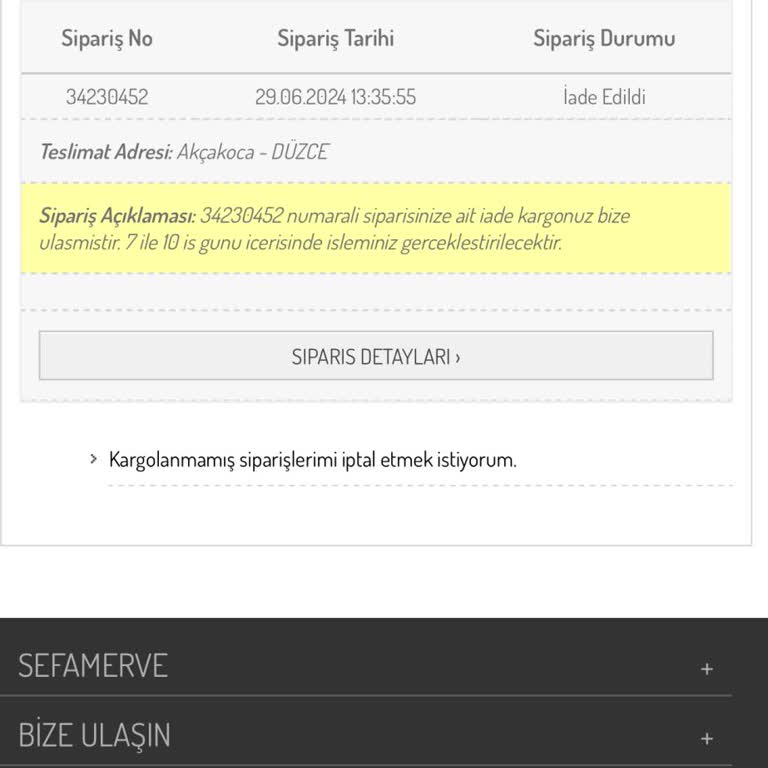 | Sipariş No | Sipariş Tarihi | Sipariş Durumu |
|---|---|---|
| 34230452 | 29.06.2024 13:35:55 | İade Edildi |

Teslimat Adresi: Akçakoca - DÜZCE

Sipariş Açıklaması: 34230452 numarali siparisinize ait iade kargonuz bize ulasmistir. 7 ile 10 is gunu icerisinde isleminiz gerceklestirilecektir.

SIPARIS DETAYLARI ›

› Kargolanmamış siparişlerimi iptal etmek istiyorum.

SEFAMERVE +

BİZE ULAŞIN +